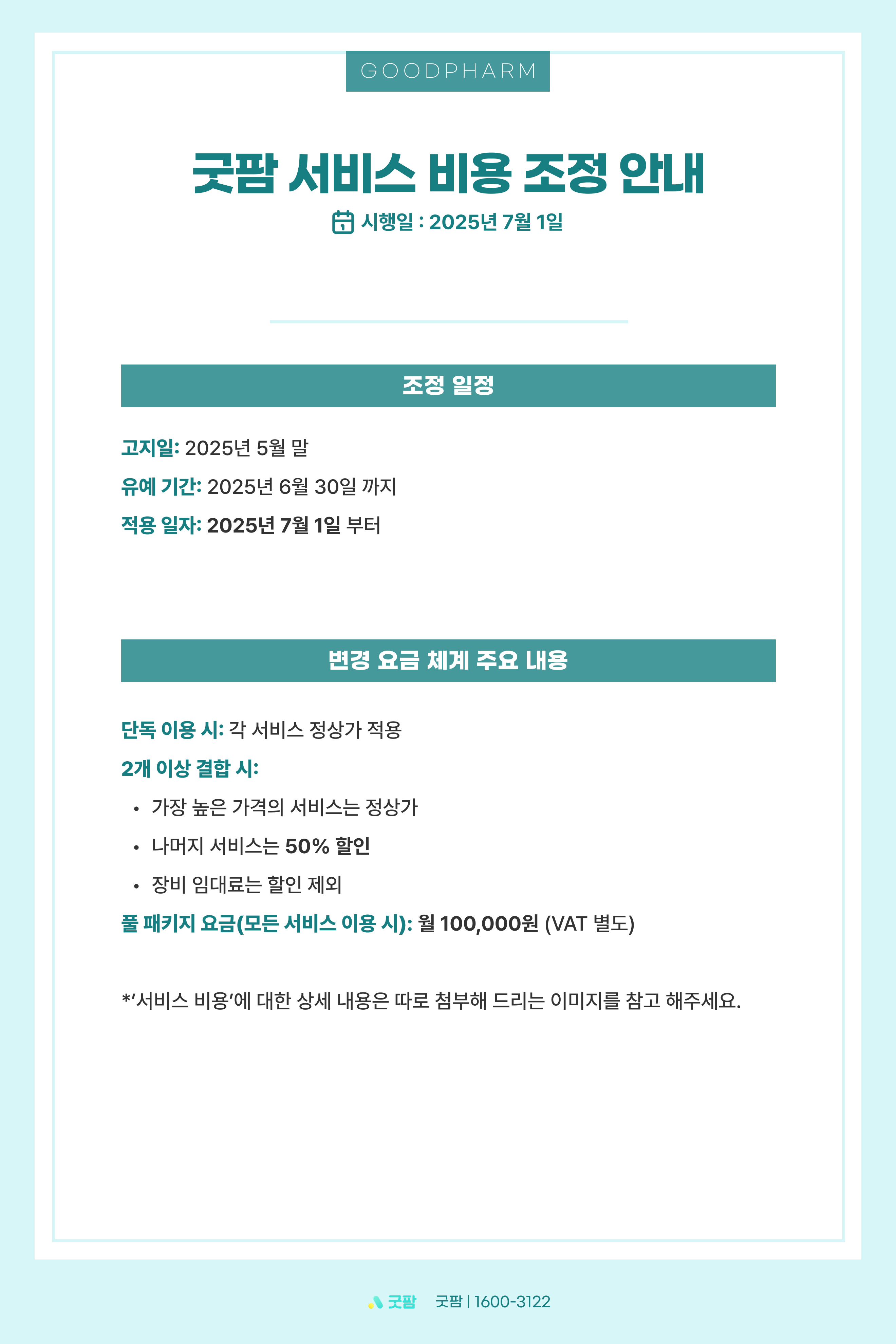 GOODPHARM

굿팜 서비스 비용 조정 안내

시행일 : 2025년 7월 1일

조정 일정

고지일: 2025년 5월 말

유예 기간: 2025년 6월 30일 까지

적용 일자: 2025년 7월 1일 부터

변경 요금 체계 주요 내용

단독 이용 시: 각 서비스 정상가 적용

2개 이상 결합 시:

• 가장 높은 가격의 서비스는 정상가
• 나머지 서비스는 50% 할인
• 장비 임대료는 할인 제외

풀 패키지 요금(모든 서비스 이용 시): 월 100,000원 (VAT 별도)

*'서비스 비용'에 대한 상세 내용은 따로 첨부해 드리는 이미지를 참고 해주세요.

굿팜 굿팜 | 1600-3122